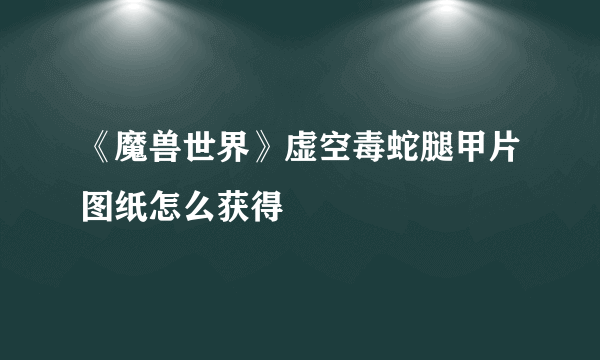 《魔兽世界》虚空毒蛇腿甲片图纸怎么获得